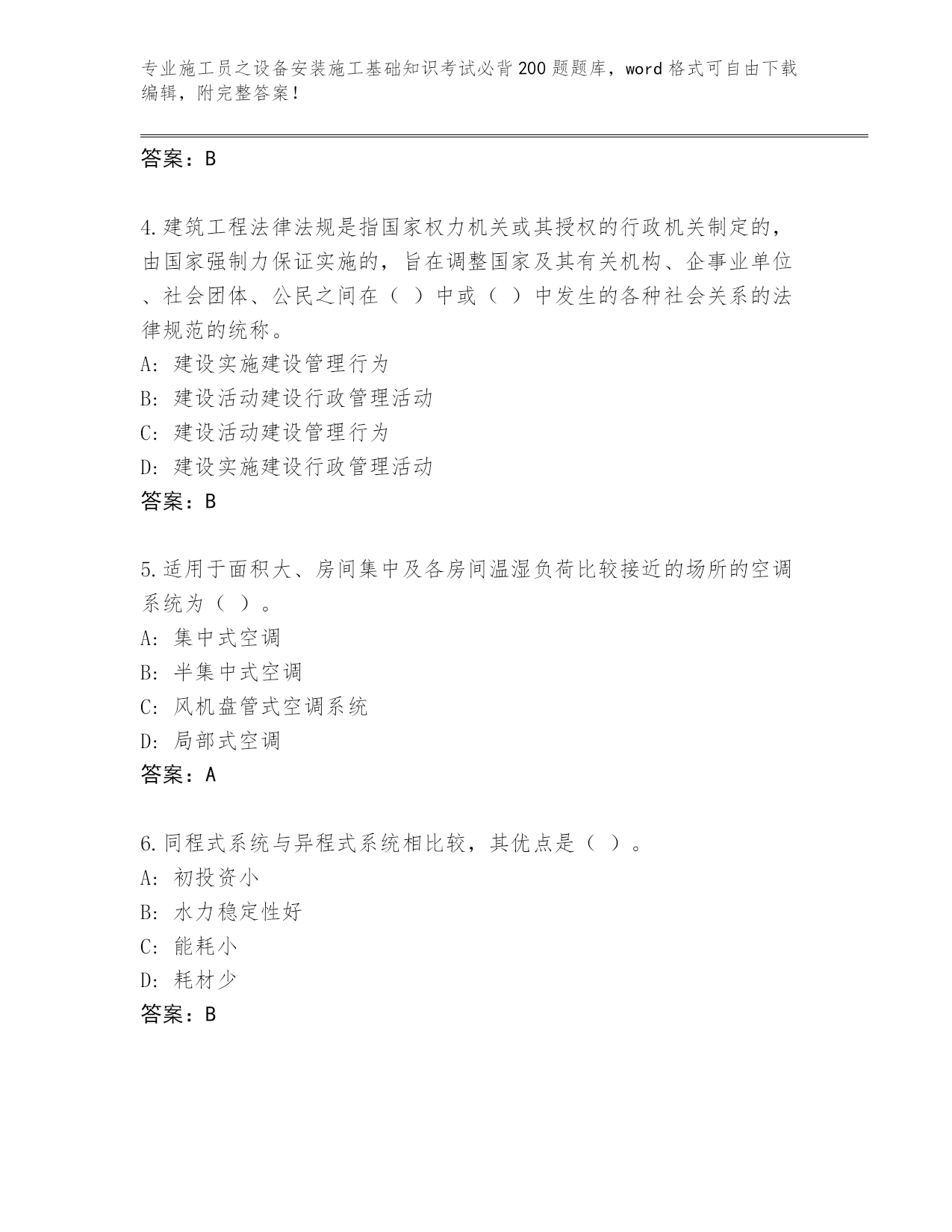 专业施工员之设备安装施工基础知识考试必背200题题库，word格式可自由下载编辑，附完整答案！

答案：B

4.建筑工程法律法规是指国家权力机关或其授权的行政机关制定的，由国家强制力保证实施的，旨在调整国家及其有关机构、企事业单位、社会团体、公民之间在（ ）中或（ ）中发生的各种社会关系的法律规范的统称。
A: 建设实施建设管理行为
B: 建设活动建设行政管理活动
C: 建设活动建设管理行为
D: 建设实施建设行政管理活动
答案：B

5.适用于面积大、房间集中及各房间温湿负荷比较接近的场所的空调系统为（ ）。
A: 集中式空调
B: 半集中式空调
C: 风机盘管式空调系统
D: 局部式空调
答案：A

6.同程式系统与异程式系统相比较，其优点是（ ）。
A: 初投资小
B: 水力稳定性好
C: 能耗小
D: 耗材少
答案：B